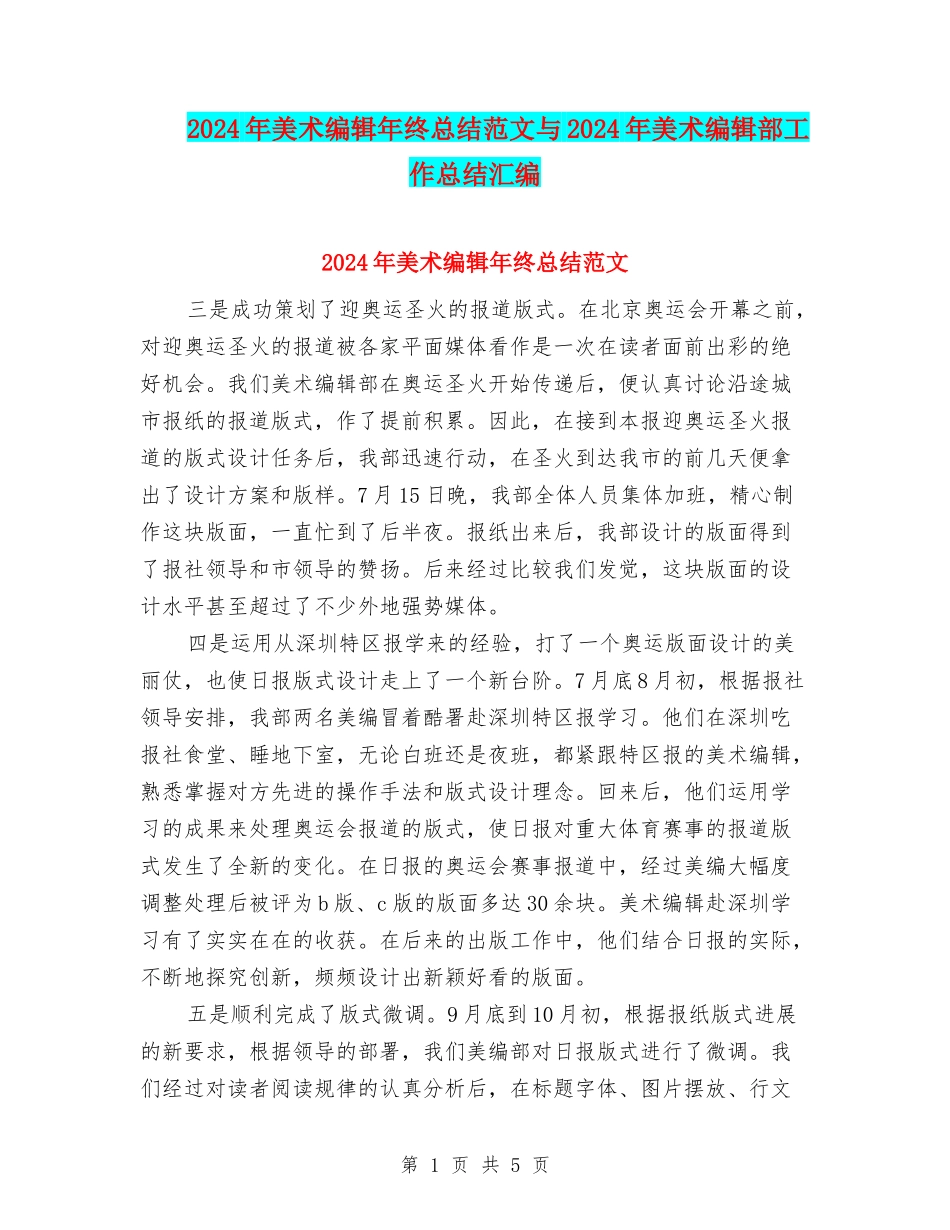 2024年美术编辑年终总结范文与2024年美术编辑部工作总结汇编

2024年美术编辑年终总结范文

三是成功策划了迎奥运圣火的报道版式。在北京奥运会开幕之前，对迎奥运圣火的报道被各家平面媒体看作是一次在读者面前出彩的绝好机会。我们美术编辑部在奥运圣火开始传递后，便认真讨论沿途城市报纸的报道版式，作了提前积累。因此，在接到本报迎奥运圣火报道的版式设计任务后，我部迅速行动，在圣火到达我市的前几天便拿出了设计方案和版样。7月15日晚，我部全体人员集体加班，精心制作这块版面，一直忙到了后半夜。报纸出来后，我部设计的版面得到了报社领导和市领导的赞扬。后来经过比较我们发觉，这块版面的设计水平甚至超过了不少外地强势媒体。

四是运用从深圳特区报学来的经验，打了一个奥运版面设计的美丽仗，也使日报版式设计走上了一个新台阶。7月底8月初，根据报社领导安排，我部两名美编冒着酷暑赴深圳特区报学习。他们在深圳吃报社食堂、睡地下室，无论白班还是夜班，都紧跟特区报的美术编辑，熟悉掌握对方先进的操作手法和版式设计理念。回来后，他们运用学习的成果来处理奥运会报道的版式，使日报对重大体育赛事的报道版式发生了全新的变化。在日报的奥运会赛事报道中，经过美编大幅度调整处理后被评为b版、c版的版面多达30余块。美术编辑赴深圳学习有了实实在在的收获。在后来的出版工作中，他们结合日报的实际，不断地探究创新，频频设计出新颖好看的版面。

五是顺利完成了版式微调。9月底到10月初，根据报纸版式进展的新要求，根据领导的部署，我们美编部对日报版式进行了微调。我们经过对读者阅读规律的认真分析后，在标题字体、图片摆放、行文

第 1 页 共 5 页